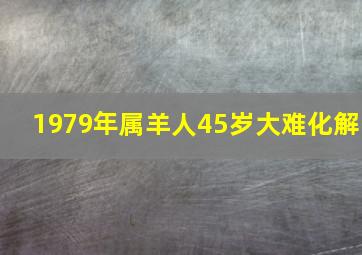 1979年属羊人45岁大难化解